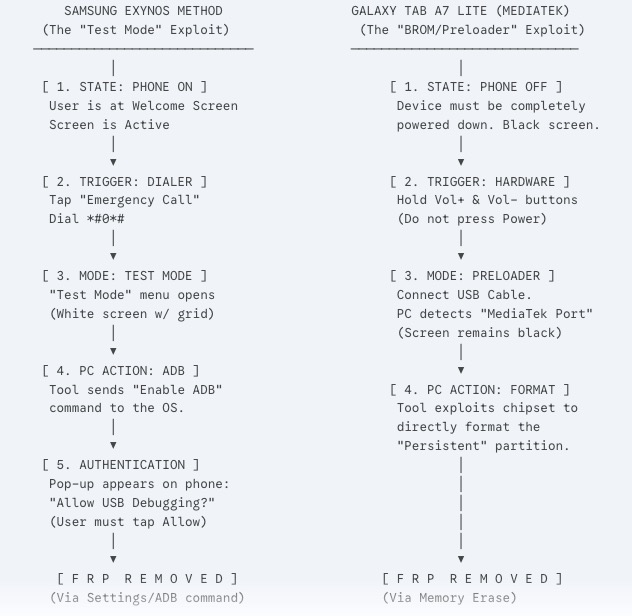 SAMSUNG EXYNOS METHOD
(The "Test Mode" Exploit)

[ 1. STATE: PHONE ON ]
User is at Welcome Screen
Screen is Active

[ 2. TRIGGER: DIALER ]
Tap "Emergency Call"
Dial *#0*#

[ 3. MODE: TEST MODE ]
"Test Mode" menu opens
(White screen w/ grid)

[ 4. PC ACTION: ADB ]
Tool sends "Enable ADB"
command to the OS.

[ 5. AUTHENTICATION ]
Pop-up appears on phone:
"Allow USB Debugging?"
(User must tap Allow)

[ F R P R E M O V E D ]
(Via Settings/ADB command)

GALAXY TAB A7 LITE (MEDIATEK)
(The "BROM/Preloader" Exploit)

[ 1. STATE: PHONE OFF ]
Device must be completely
powered down. Black screen.

[ 2. TRIGGER: HARDWARE ]
Hold Vol+ & Vol- buttons
(Do not press Power)

[ 3. MODE: PRELOADER ]
Connect USB Cable.
PC detects "MediaTek Port"
(Screen remains black)

[ 4. PC ACTION: FORMAT ]
Tool exploits chipset to
directly format the
"Persistent" partition.

[ F R P R E M O V E D ]
(Via Memory Erase)